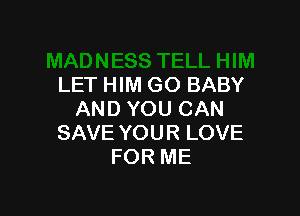 MADNESS TELL HIM
LET HIM GO BABY
AND YOU CAN
SAVE YOUR LOVE
FOR ME